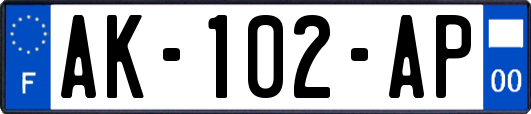 F

AK-102-AP

00